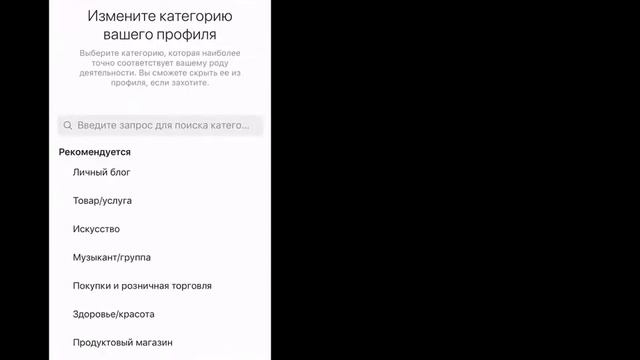 Измените категорию вашего профиля

Выберите категорию, которая наиболее точно соответствует вашему роду деятельности. Вы сможете скрыть ее из профиля, если захотите.

Введите запрос для поиска катего...

Рекомендуется

Личный блог

Товар/услуга

Искусство

Музыкант/группа

Покупки и розничная торговля

Здоровье/красота

Продуктовый магазин